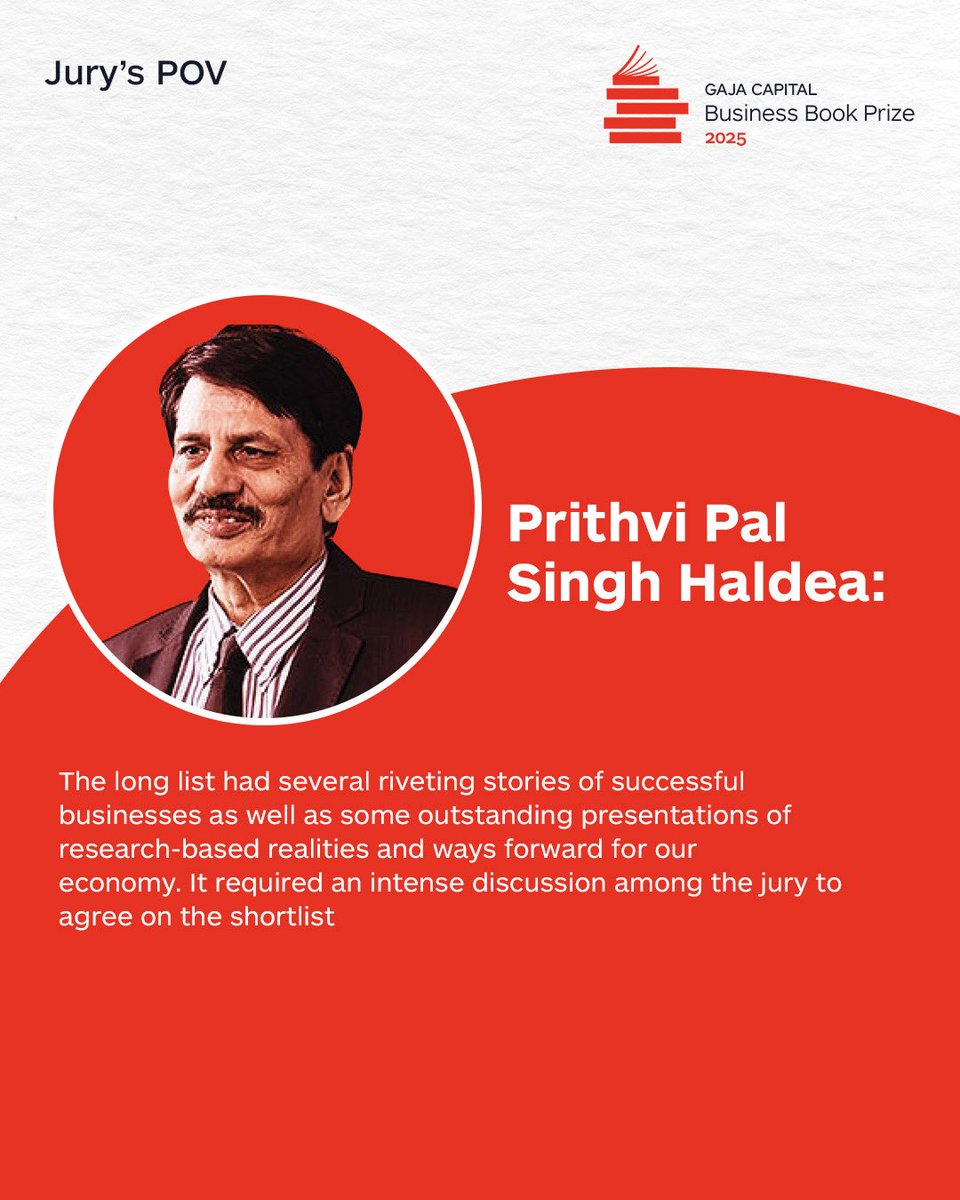 Jury's POV

GAJA CAPITAL
Business Book Prize
2025

Prithvi Pal Singh Haldea:

The long list had several riveting stories of successful businesses as well as some outstanding presentations of research-based realities and ways forward for our economy. It required an intense discussion among the jury to agree on the shortlist